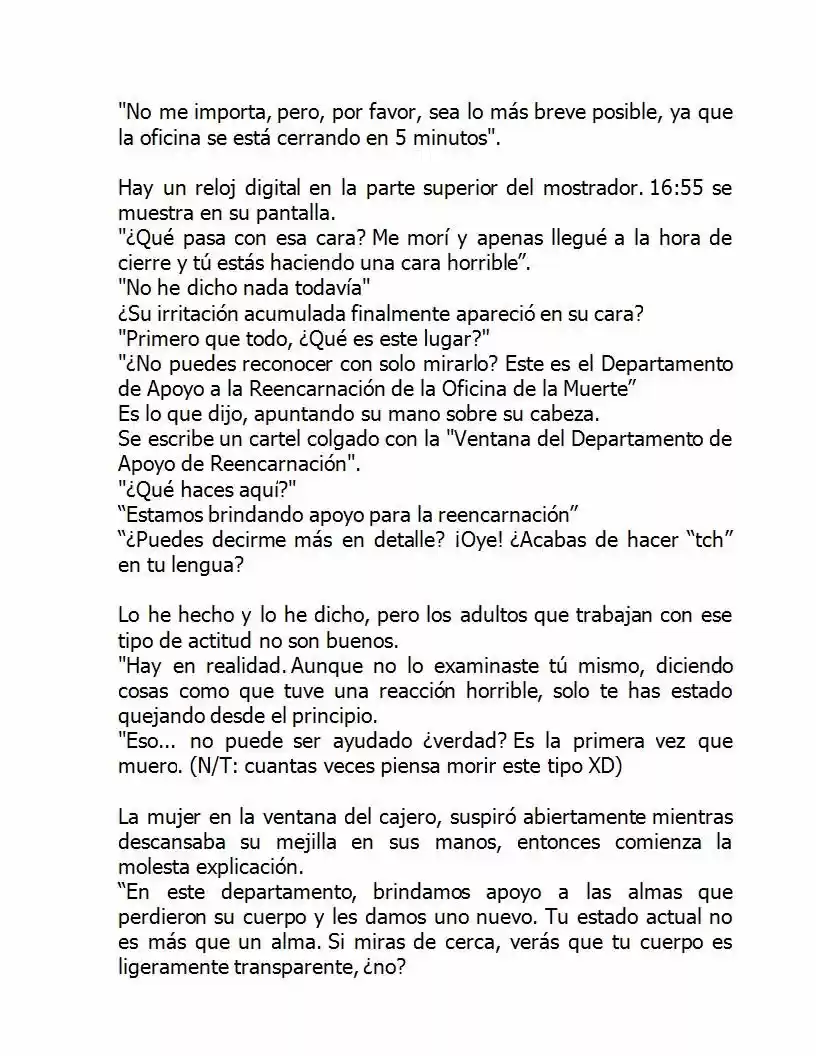 "No me importa, pero, por favor, sea lo más breve posible, ya que la oficina se está cerrando en 5 minutos".

Hay un reloj digital en la parte superior del mostrador. 16:55 se muestra en su pantalla.
"¿Qué pasa con esa cara? Me morí y apenas llegué a la hora de cierre y tú estás haciendo una cara horrible".
"No he dicho nada todavía"
¿Su irritación acumulada finalmente apareció en su cara?
"Primero que todo, ¿Qué es este lugar?"
"¿No puedes reconocer con solo mirarlo? Este es el Departamento de Apoyo a la Reencarnación de la Oficina de la Muerte"
Es lo que dijo, apuntando su mano sobre su cabeza.
Se escribe un cartel colgado con la "Ventana del Departamento de Apoyo de Reencarnación".
"¿Qué haces aquí?"
"Estamos brindando apoyo para la reencarnación"
"¿Puedes decirme más en detalle? ¡Oye! ¿Acabas de hacer "tch" en tu lengua?

Lo he hecho y lo he dicho, pero los adultos que trabajan con ese tipo de actitud no son buenos.
"Hay en realidad. Aunque no lo examinaste tú mismo, diciendo cosas como que tuve una reacción horrible, solo te has estado quejando desde el principio.
"Eso... no puede ser ayudado ¿verdad? Es la primera vez que muero. (N/T: cuantas veces piensa morir este tipo XD)

La mujer en la ventana del cajero, suspiró abiertamente mientras descansaba su mejilla en sus manos, entonces comienza la molesta explicación.
"En este departamento, brindamos apoyo a las almas que perdieron su cuerpo y les damos uno nuevo. Tu estado actual no es más que un alma. Si miras de cerca, verás que tu cuerpo es ligeramente transparente, ¿no?